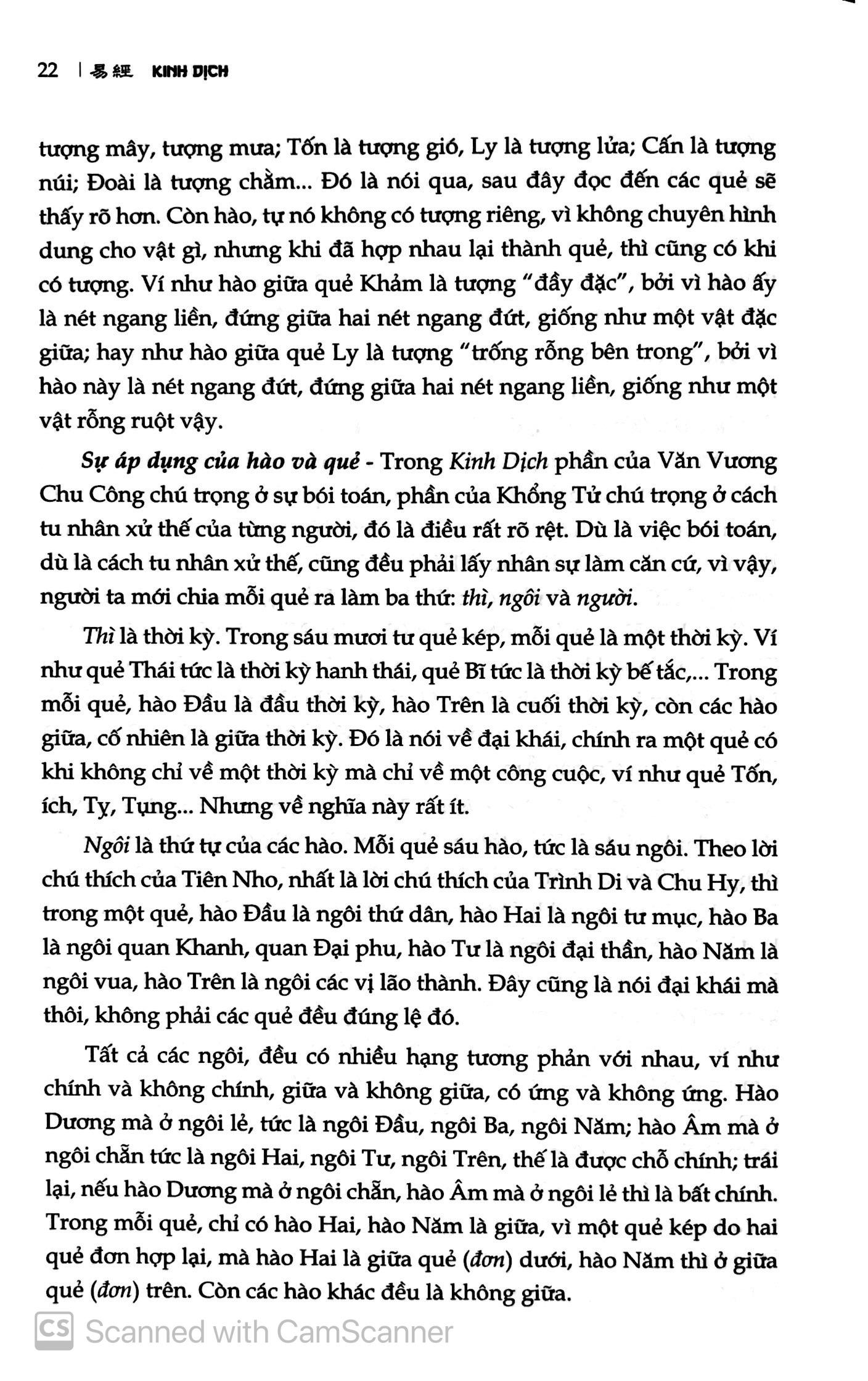 22 | 易經 KINH DỊCH

tượng mây, tượng mưa; Tốn là tượng gió, Ly là tượng lửa; Cấn là tượng núi; Đoài là tượng chằm... Đó là nói qua, sau đây đọc đến các quẻ sẽ thấy rõ hơn. Còn hào, tự nó không có tượng riêng, vì không chuyên hình dung cho vật gì, nhưng khi đã hợp nhau lại thành quẻ, thì cũng có khi có tượng. Ví như hào giữa quẻ Khảm là tượng "đầy đặc", bởi vì hào ấy là nét ngang liền, đứng giữa hai nét ngang đứt, giống như một vật đặc giữa; hay như hào giữa quẻ Ly là tượng "trống rỗng bên trong", bởi vì hào này là nét ngang đứt, đứng giữa hai nét ngang liền, giống như một vật rỗng ruột vậy.

Sự áp dụng của hào và quẻ - Trong Kinh Dịch phần của Văn Vương Chu Công chú trọng ở sự bói toán, phần của Khổng Tử chú trọng ở cách tu nhân xử thế của từng người, đó là điều rất rõ rệt. Dù là việc bói toán, dù là cách tu nhân xử thế, cũng đều phải lấy nhân sự làm căn cứ, vì vậy, người ta mới chia mỗi quẻ ra làm ba thứ: thì, ngôi và người.

Thì là thời kỳ. Trong sáu mươi tư quẻ kép, mỗi quẻ là một thời kỳ. Ví như quẻ Thái tức là thời kỳ hanh thái, quẻ Bĩ tức là thời kỳ bế tắc,... Trong mỗi quẻ, hào Đầu là đầu thời kỳ, hào Trên là cuối thời kỳ, còn các hào giữa, cố nhiên là giữa thời kỳ. Đó là nói về đại khái, chính ra một quẻ có khi không chỉ về một thời kỳ mà chỉ về một công cuộc, ví như quẻ Tốn, ích, Tỵ, Tụng... Nhưng về nghĩa này rất ít.

Ngôi là thứ tự của các hào. Mỗi quẻ sáu hào, tức là sáu ngôi. Theo lời chú thích của Tiên Nho, nhất là lời chú thích của Trình Di và Chu Hy, thì trong một quẻ, hào Đầu là ngôi thứ dân, hào Hai là ngôi tư mục, hào Ba là ngôi quan Khanh, quan Đại phu, hào Tư là ngôi đại thần, hào Năm là ngôi vua, hào Trên là ngôi các vị lão thành. Đây cũng là nói đại khái mà thôi, không phải các quẻ đều đúng lệ đó.

Tất cả các ngôi, đều có nhiều hạng tương phản với nhau, ví như chính và không chính, giữa và không giữa, có ứng và không ứng. Hào Dương mà ở ngôi lẻ, tức là ngôi Đầu, ngôi Ba, ngôi Năm; hào Âm mà ở ngôi chẵn tức là ngôi Hai, ngôi Tư, ngôi Trên, thế là được chỗ chính; trái lại, nếu hào Dương mà ở ngôi chẵn, hào Âm mà ở ngôi lẻ thì là bất chính. Trong mỗi quẻ, chỉ có hào Hai, hào Năm là giữa, vì một quẻ kép do hai quẻ đơn hợp lại, mà hào Hai là giữa quẻ (đơn) dưới, hào Năm thì ở giữa quẻ (đơn) trên. Còn các hào khác đều là không giữa.

CS Scanned with CamScanner